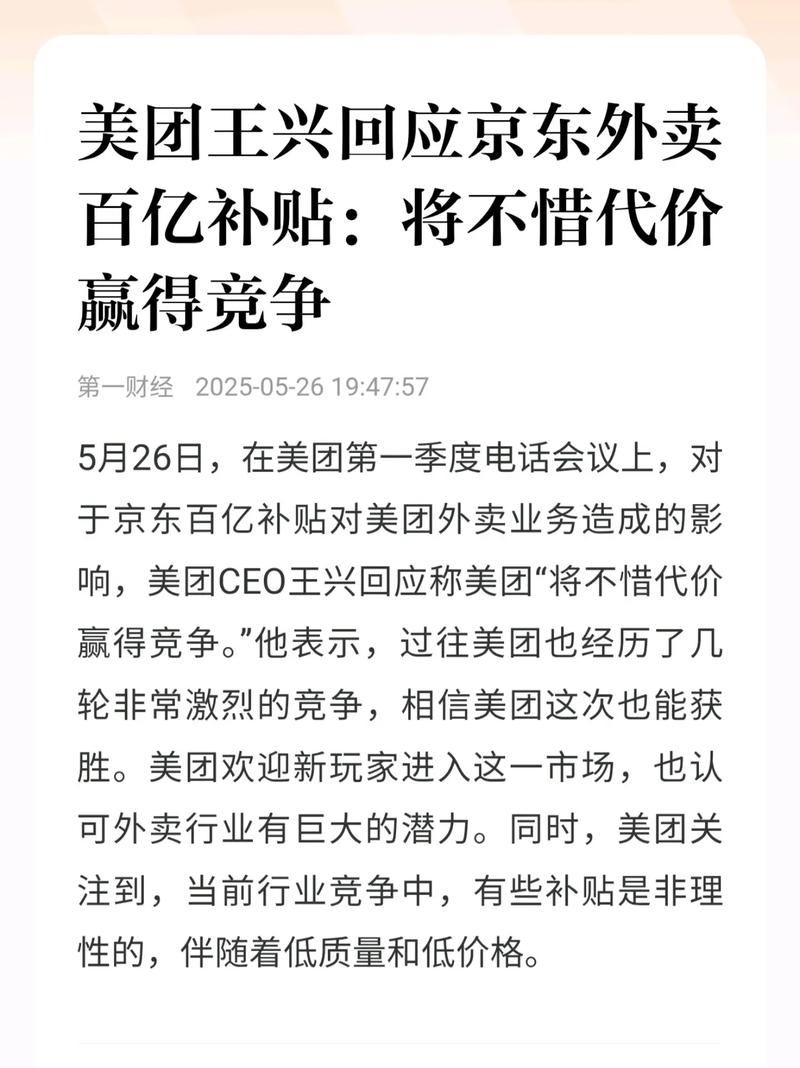 美团王兴回应京东外卖百亿补贴：将不惜代价赢得竞争

第一财经 2025-05-26 19:47:57

5月26日，在美团第一季度电话会议上，对于京东百亿补贴对美团外卖业务造成的影响，美团CEO王兴回应称美团“将不惜代价赢得竞争。”他表示，过往美团也经历了几轮非常激烈的竞争，相信美团这次也能获胜。美团欢迎新玩家进入这一市场，也认可外卖行业有巨大的潜力。同时，美团关注到，当前行业竞争中，有些补贴是非理性的，伴随着低质量和低价格。